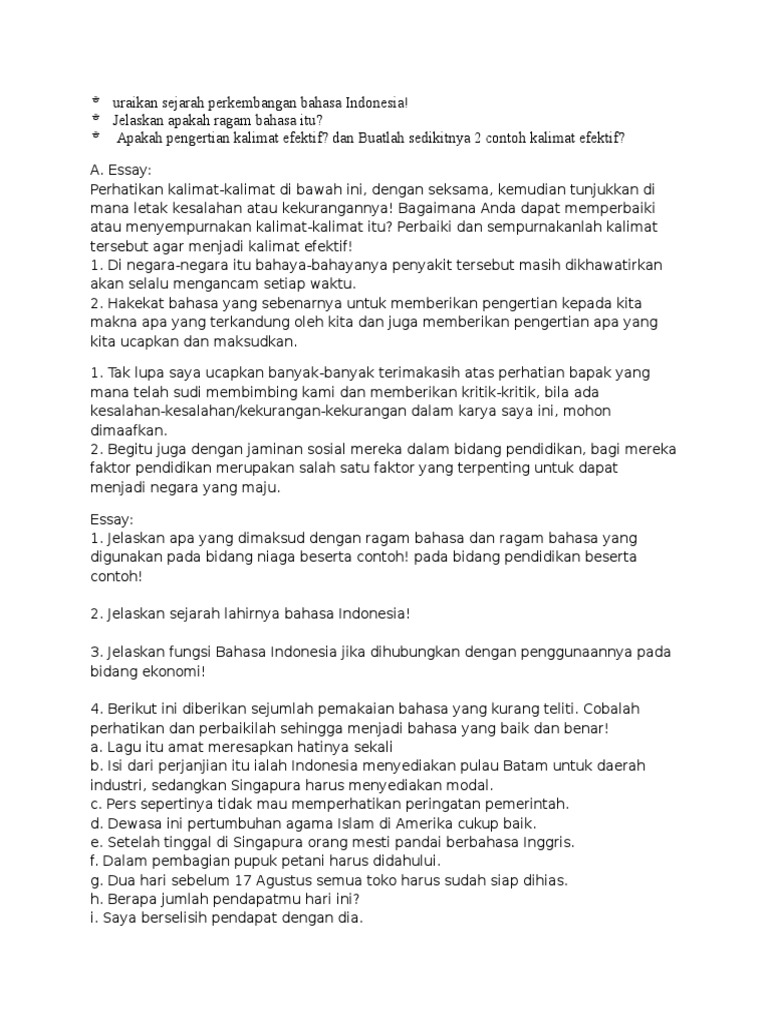 uraikan sejarah perkembangan bahasa Indonesia!
Jelaskan apakah ragam bahasa itu?
Apakah pengertian kalimat efektif? dan Buatlah sedikitnya 2 contoh kalimat efektif?

A. Essay:
Perhatikan kalimat-kalimat di bawah ini, dengan seksama, kemudian tunjukkan di mana letak kesalahan atau kekurangannya! Bagaimana Anda dapat memperbaiki atau menyempurnakan kalimat-kalimat itu? Perbaiki dan sempurnakanlah kalimat tersebut agar menjadi kalimat efektif!
1. Di negara-negara itu bahaya-bahayanya penyakit tersebut masih dikhawatirkan akan selalu mengancam setiap waktu.
2. Hakekat bahasa yang sebenarnya untuk memberikan pengertian kepada kita makna apa yang terkandung oleh kita dan juga memberikan pengertian apa yang kita ucapkan dan maksudkan.

1. Tak lupa saya ucapkan banyak-banyak terimakasih atas perhatian bapak yang mana telah sudi membimbing kami dan memberikan kritik-kritik, bila ada kesalahan-kesalahan/kekurangan-kekurangan dalam karya saya ini, mohon dimaafkan.
2. Begitu juga dengan jaminan sosial mereka dalam bidang pendidikan, bagi mereka faktor pendidikan merupakan salah satu faktor yang terpenting untuk dapat menjadi negara yang maju.

Essay:
1. Jelaskan apa yang dimaksud dengan ragam bahasa dan ragam bahasa yang digunakan pada bidang niaga beserta contoh! pada bidang pendidikan beserta contoh!

2. Jelaskan sejarah lahirnya bahasa Indonesia!

3. Jelaskan fungsi Bahasa Indonesia jika dihubungkan dengan penggunaannya pada bidang ekonomi!

4. Berikut ini diberikan sejumlah pemakaian bahasa yang kurang teliti. Cobalah perhatikan dan perbaikilah sehingga menjadi bahasa yang baik dan benar!
a. Lagu itu amat meresapkan hatinya sekali
b. Isi dari perjanjian itu ialah Indonesia menyediakan pulau Batam untuk daerah industri, sedangkan Singapura harus menyediakan modal.
c. Pers sepertinya tidak mau memperhatikan peringatan pemerintah.
d. Dewasa ini pertumbuhan agama Islam di Amerika cukup baik.
e. Setelah tinggal di Singapura orang mesti pandai berbahasa Inggris.
f. Dalam pembagian pupuk petani harus didahului.
g. Dua hari sebelum 17 Agustus semua toko harus sudah siap dihias.
h. Berapa jumlah pendapatmu hari ini?
i. Saya berselisih pendapat dengan dia.